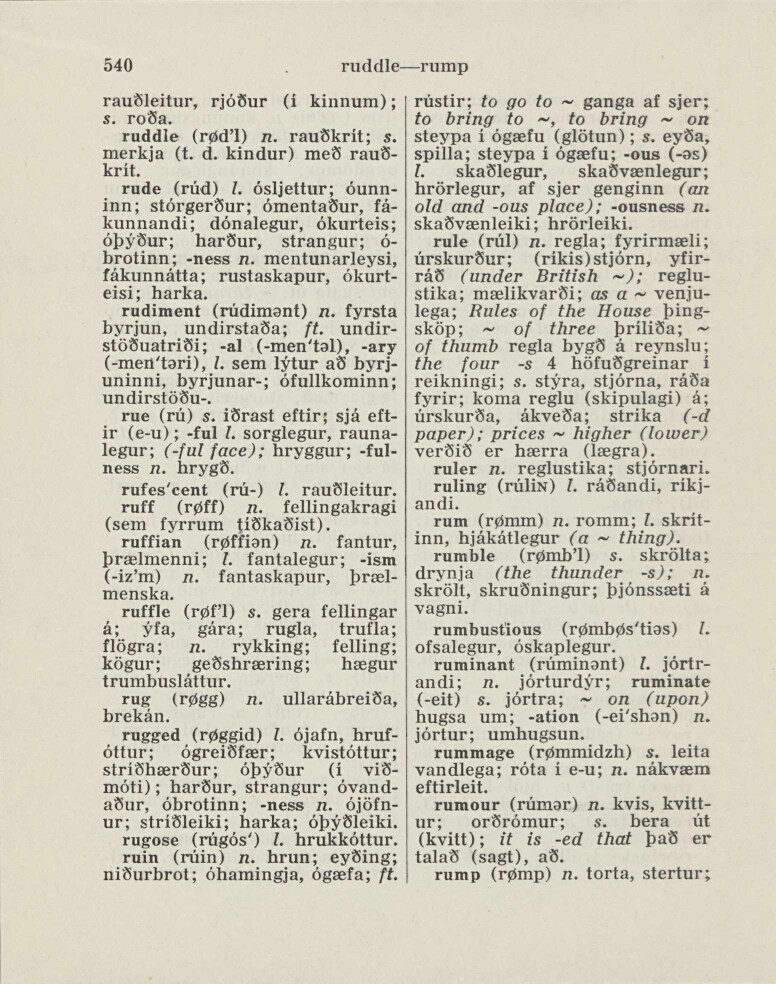 540 ruddle—rump

rauðleitur, rjóður (í kinnum); s. roða.

ruddle (rød'l) n. rauðkrít; s. merkja (t. d. kindur) með rauðkrít.

rude (rúd) l. ósljettur; óunninn; stórgerður; ómentaður, fákunnandi; dónalegur, ókurteis; óþýður; harður, strangur; óbrotinn; -ness n. mentunarleysi, fákunnátta; rustaskapur, ókurteisi; harka.

rudiment (rúdimənt) n. fyrsta byrjun, undirstaða; ft. undirstöðuatriði; -al (-men'təl), -ary (-men'təri), l. sem lýtur að byrjuninni, byrjunar-; ófullkominn; undirstöðu-.

rue (rú) s. iðrast eftir; sjá eftir (e-u); -ful l. sorglegur, raunalegur; (-ful face); hryggur; -fulness n. hrygð.

rufes'cent (rú-) l. rauðleitur.

ruff (røff) n. fellingakragi (sem fyrrum tíðkaðist).

ruffian (røffiən) n. fantur, þrælmenni; l. fantalegur; -ism (-iz'm) n. fantaskapur, þrælmenska.

ruffle (røf'l) s. gera fellingar á; ýfa, gára; rugla, trufla; flögra; n. rykking; felling; kögur; geðshræring; hægur trumbusláttur.

rug (røgg) n. ullarábreiða, brekán.

rugged (røggid) l. ójafn, hrufóttur; ógreiðfær; kvistóttur; stríðhærður; óþýður (í viðmóti); harður, strangur; óvandaður, óbrotinn; -ness n. ójöfnur; stríðleiki; harka; óþýðleiki.

rugose (rúgós') l. hrukkóttur.

ruin (rúin) n. hrun; eyðing; niðurbrot; óhamingja, ógæfa; ft. rústir; to go to ~ ganga af sjer; to bring to ~, to bring ~ on steypa í ógæfu (glötun); s. eyða, spilla; steypa í ógæfu; -ous (-əs) l. skaðlegur, skaðvænlegur; hrörlegur, af sjer genginn (an old and -ous place); -ousness n. skaðvænleiki; hrörleiki.

rule (rúl) n. regla; fyrirmæli; úrskurður; (ríkis)stjórn, yfirráð (under British ~); reglustika; mælikvarði; as a ~ venjulega; Rules of the House þingsköp; ~ of three þríliða; ~ of thumb regla bygð á reynslu; the four -s 4 höfuðgreinar í reikningi; s. stýra, stjórna, ráða fyrir; koma reglu (skipulagi) á; úrskurða, ákveða; strika (-d paper); prices ~ higher (lower) verðið er hærra (lægra).

ruler n. reglustika; stjórnari.

ruling (rúliɴ) l. ráðandi, ríkjandi.

rum (rømm) n. romm; l. skrítinn, hjákátlegur (a ~ thing).

rumble (rømb'l) s. skrölta; drynja (the thunder -s); n. skrölt, skruðningur; þjónssæti á vagni.

rumbustious (rømbøs'tiəs) l. ofsalegur, óskaplegur.

ruminant (rúminənt) l. jórtrandi; n. jórturdýr; ruminate (-eit) s. jórtra; ~ on (upon) hugsa um; -ation (-ei'shən) n. jórtur; umhugsun.

rummage (rømmidzh) s. leita vandlega; róta í e-u; n. nákvæm eftirleit.

rumour (rúmər) n. kvis, kvittur; orðrómur; s. bera út (kvitt); it is -ed that það er talað (sagt), að.

rump (rømp) n. torta, stertur;